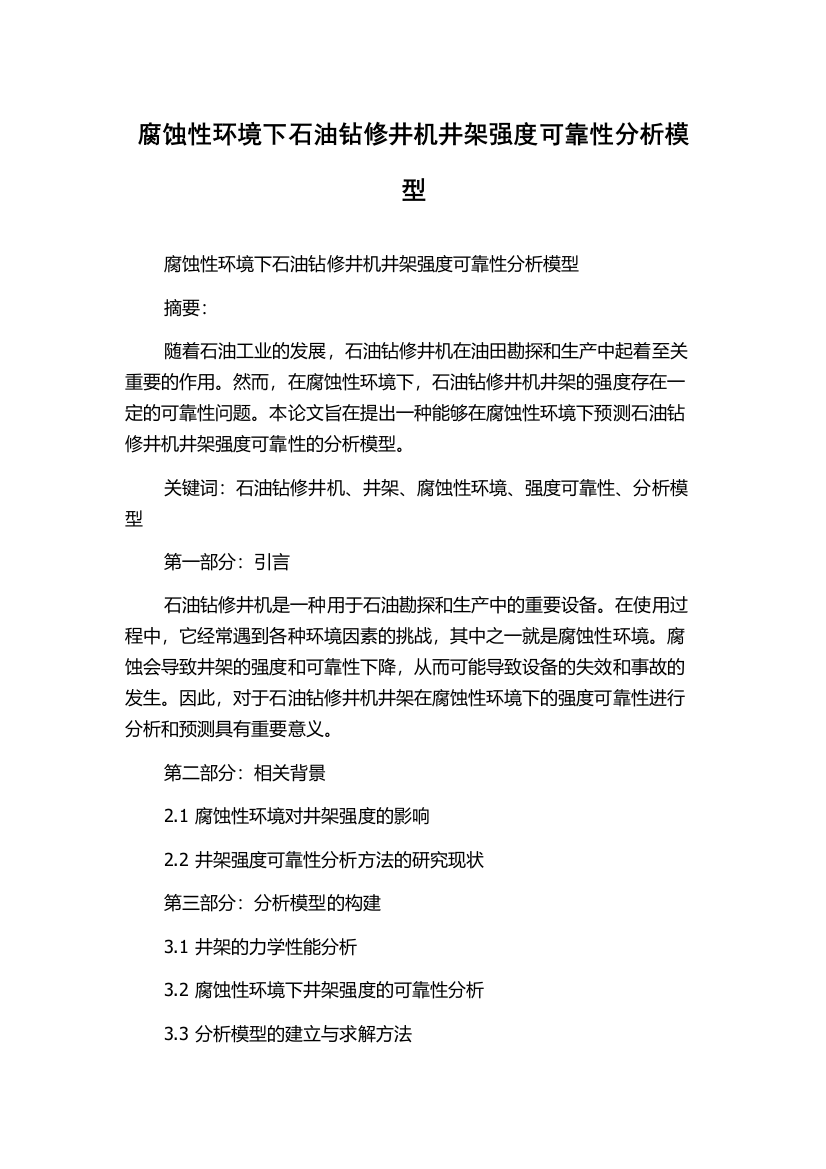 腐蚀性环境下石油钻修井机井架强度可靠性分析模型

腐蚀性环境下石油钻修井机井架强度可靠性分析模型

摘要:

随着石油工业的发展，石油钻修井机在油田勘探和生产中起着至关重要的作用。然而，在腐蚀性环境下，石油钻修井机井架的强度存在一定的可靠性问题。本论文旨在提出一种能够在腐蚀性环境下预测石油钻修井机井架强度可靠性的分析模型。

关键词：石油钻修井机、井架、腐蚀性环境、强度可靠性、分析模型

第一部分：引言

石油钻修井机是一种用于石油勘探和生产中的重要设备。在使用过程中，它经常遇到各种环境因素的挑战，其中之一就是腐蚀性环境。腐蚀会导致井架的强度和可靠性下降，从而可能导致设备的失效和事故的发生。因此，对于石油钻修井机井架在腐蚀性环境下的强度可靠性进行分析和预测具有重要意义。

第二部分：相关背景

2.1 腐蚀性环境对井架强度的影响

2.2 井架强度可靠性分析方法的研究现状

第三部分：分析模型的构建

3.1 井架的力学性能分析

3.2 腐蚀性环境下井架强度的可靠性分析

3.3 分析模型的建立与求解方法